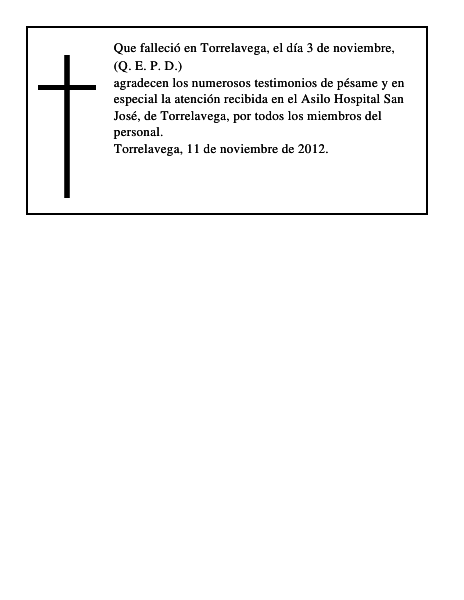 Que falleció en Torrelavega, el día 3 de noviembre,
(Q. E. P. D.)
agradecen los numerosos testimonios de pésame y en especial la atención recibida en el Asilo Hospital San José, de Torrelavega, por todos los miembros del personal.
Torrelavega, 11 de noviembre de 2012.